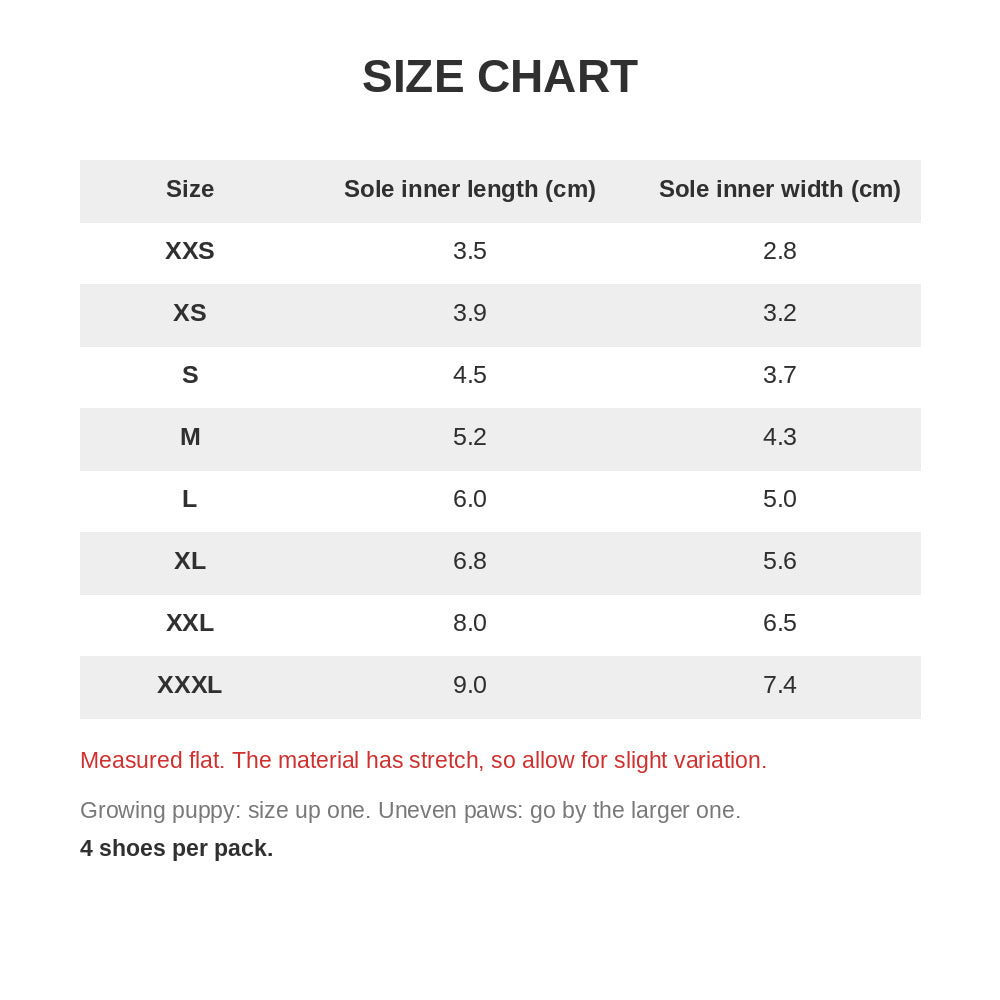 SIZE CHART

| Size | Sole inner length (cm) | Sole inner width (cm) |
|---|---|---|
| XXS | 3.5 | 2.8 |
| XS | 3.9 | 3.2 |
| S | 4.5 | 3.7 |
| M | 5.2 | 4.3 |
| L | 6.0 | 5.0 |
| XL | 6.8 | 5.6 |
| XXL | 8.0 | 6.5 |
| XXXL | 9.0 | 7.4 |

Measured flat. The material has stretch, so allow for slight variation.

Growing puppy: size up one. Uneven paws: go by the larger one.

4 shoes per pack.